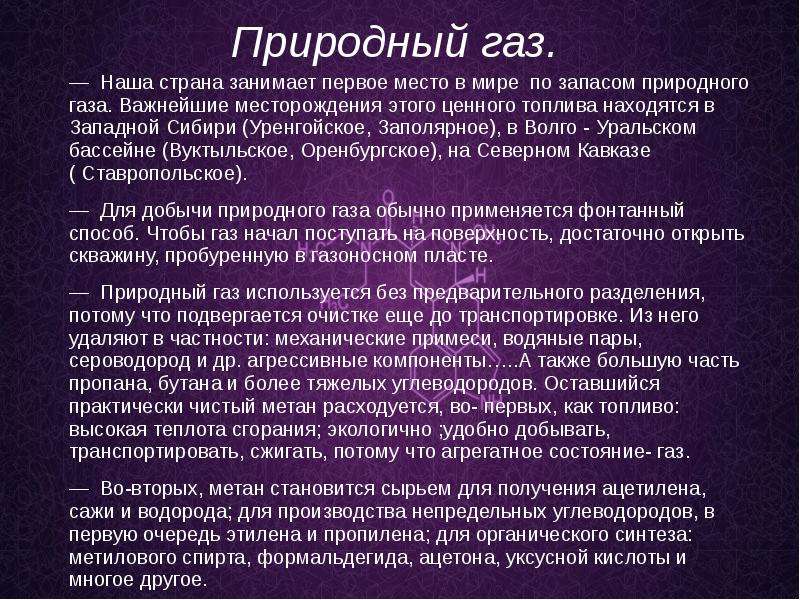 Природный газ.

— Наша страна занимает первое место в мире по запасом природного газа. Важнейшие месторождения этого ценного топлива находятся в Западной Сибири (Уренгойское, Заполярное), в Волго - Уральском бассейне (Вуктыльское, Оренбургское), на Северном Кавказе ( Ставропольское).

— Для добычи природного газа обычно применяется фонтанный способ. Чтобы газ начал поступать на поверхность, достаточно открыть скважину, пробуренную в газоносном пласте.

— Природный газ используется без предварительного разделения, потому что подвергается очистке еще до транспортировке. Из него удаляют в частности: механические примеси, водяные пары, сероводород и др. агрессивные компоненты…..А также большую часть пропана, бутана и более тяжелых углеводородов. Оставшийся практически чистый метан расходуется, во- первых, как топливо: высокая теплота сгорания; экологично ;удобно добывать, транспортировать, сжигать, потому что агрегатное состояние- газ.

— Во-вторых, метан становится сырьем для получения ацетилена, сажи и водорода; для производства непредельных углеводородов, в первую очередь этилена и пропилена; для органического синтеза: метилового спирта, формальдегида, ацетона, уксусной кислоты и многое другое.